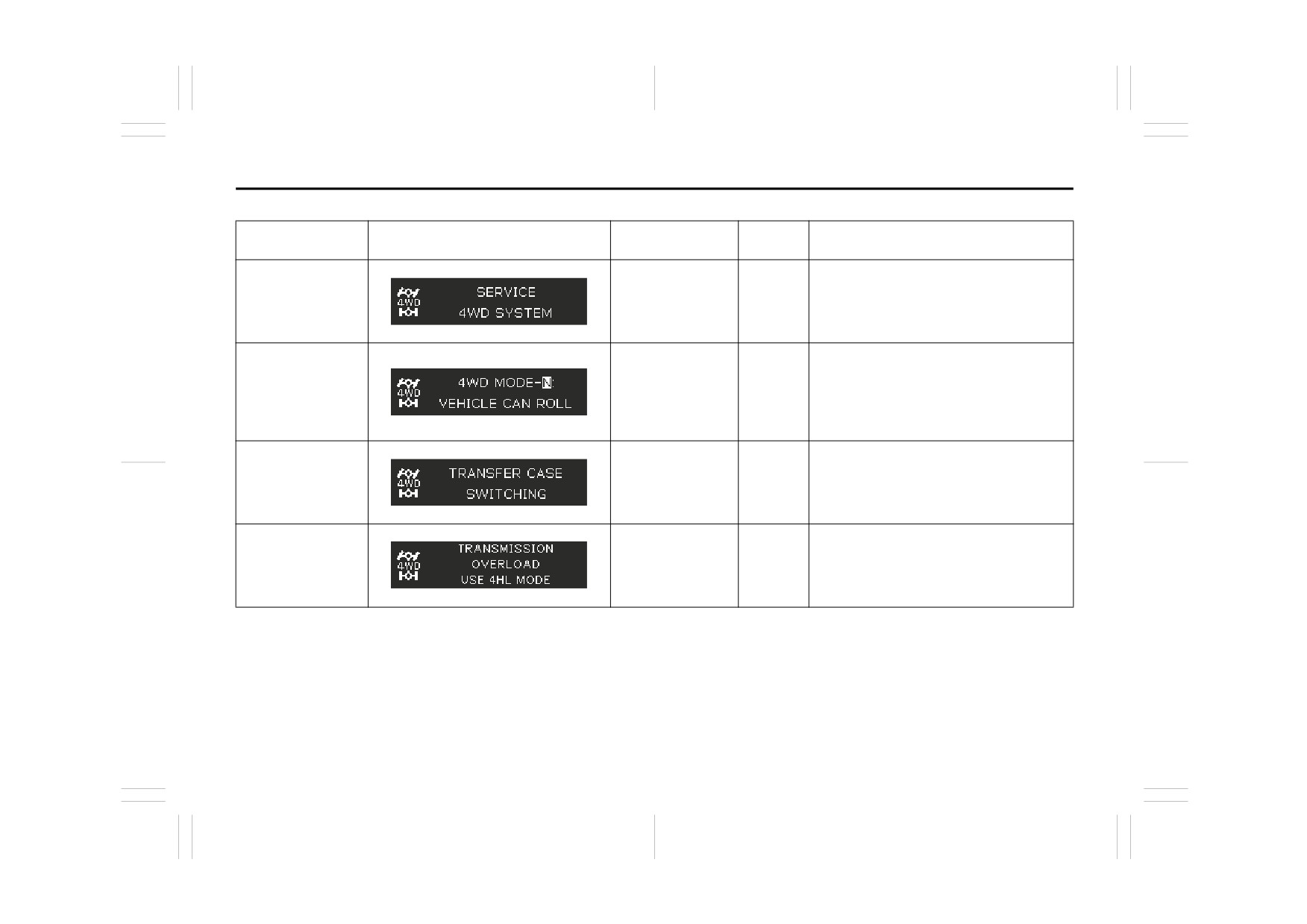 |  |  |  |  |  |
|---|---|---|---|---|
|  | 4WD SERVICE 4WD SYSTEM |  |  |  |
|  | 4WD 4WD MODE-N VEHICLE CAN ROLL |  |  |  |
|  | 4WD TRANSFER CASE SWITCHING |  |  |  |
|  | 4WD TRANSMISSION OVERLOAD USE 4HL MODE |  |  |  |